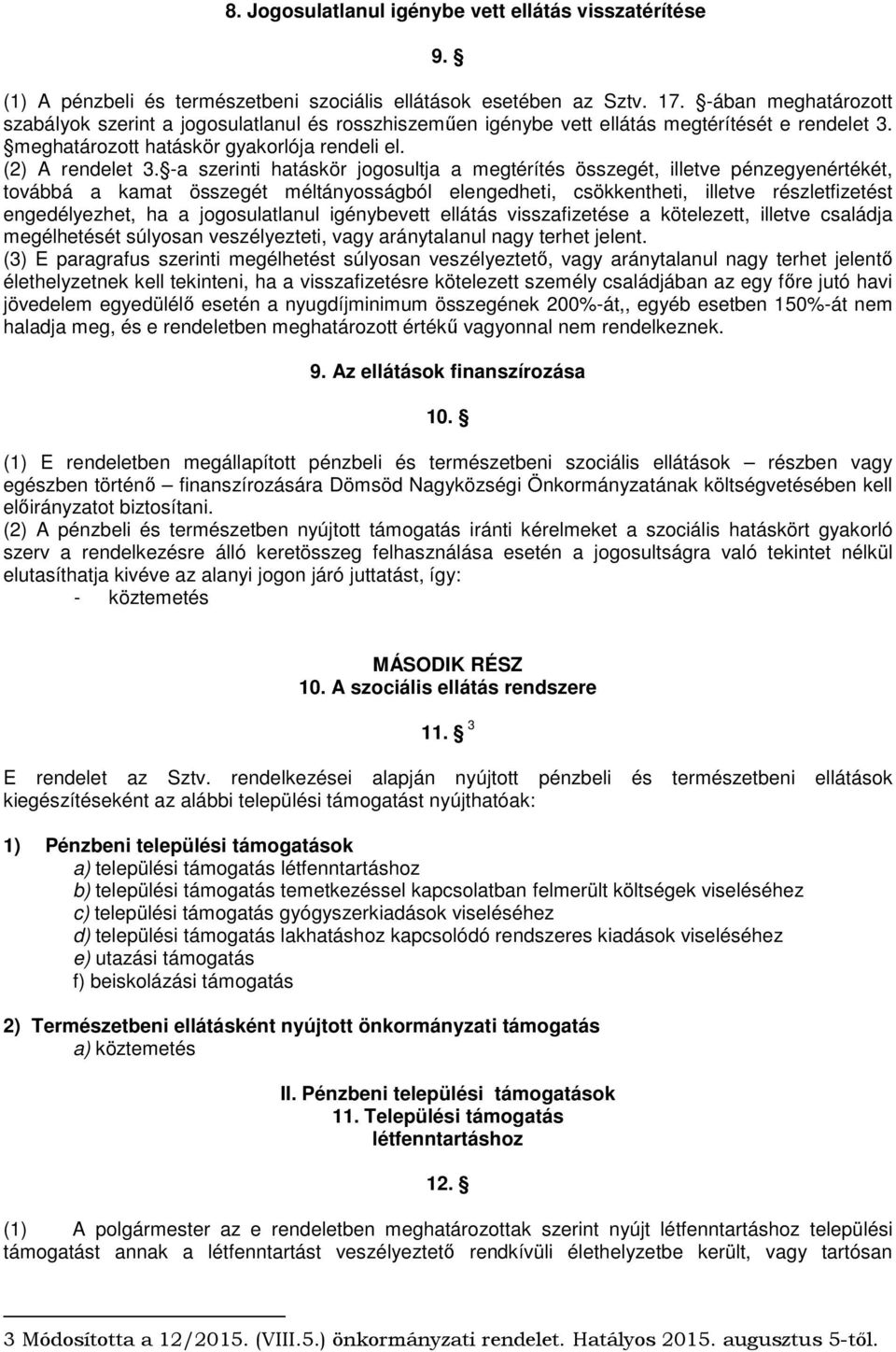 8. Jogosulatlanul igénybe vett ellátás visszatérítése

9. §

(1) A pénzbeli és természetbeni szociális ellátások esetében az Sztv. 17. §-ában meghatározott szabályok szerint a jogosulatlanul és rosszhiszeműen igénybe vett ellátás megtérítését e rendelet 3. §meghatározott hatáskör gyakorlója rendeli el.
(2) A rendelet 3.§-a szerinti hatáskör jogosultja a megtérítés összegét, illetve pénzegyenértékét, továbbá a kamat összegét méltányosságból elengedheti, csökkentheti, illetve részletfizetést engedélyezhet, ha a jogosulatlanul igénybevett ellátás visszafizetése a kötelezett, illetve családja megélhetését súlyosan veszélyezteti, vagy aránytalanul nagy terhet jelent.
(3) E paragrafus szerinti megélhetést súlyosan veszélyeztető, vagy aránytalanul nagy terhet jelentő élethelyzetnek kell tekinteni, ha a visszafizetésre kötelezett személy családjában az egy főre jutó havi jövedelem egyedülélő esetén a nyugdíjminimum összegének 200%-át,, egyéb esetben 150%-át nem haladja meg, és e rendeletben meghatározott értékű vagyonnal nem rendelkeznek.

9. Az ellátások finanszírozása

10. §

(1) E rendeletben megállapított pénzbeli és természetbeni szociális ellátások – részben vagy egészben történő – finanszírozására Dömsöd Nagyközségi Önkormányzatának költségvetésében kell előirányzatot biztosítani.
(2) A pénzbeli és természetben nyújtott támogatás iránti kérelmeket a szociális hatáskört gyakorló szerv a rendelkezésre álló keretösszeg felhasználása esetén a jogosultságra való tekintet nélkül elutasíthatja kivéve az alanyi jogon járó juttatást, így:
- köztemetés

MÁSODIK RÉSZ
10. A szociális ellátás rendszere

11. § 3

E rendelet az Sztv. rendelkezései alapján nyújtott pénzbeli és természetbeni ellátások kiegészítéseként az alábbi települési támogatást nyújthatóak:

1) Pénzbeni települési támogatások
a) települési támogatás létfenntartáshoz
b) települési támogatás temetkezéssel kapcsolatban felmerült költségek viseléséhez
c) települési támogatás gyógyszerkiadások viseléséhez
d) települési támogatás lakhatáshoz kapcsolódó rendszeres kiadások viseléséhez
e) utazási támogatás
f) beiskolázási támogatás

2) Természetbeni ellátásként nyújtott önkormányzati támogatás
a) köztemetés

II. Pénzbeni települési támogatások
11. Települési támogatás
létfenntartáshoz

12. §

(1) A polgármester az e rendeletben meghatározottak szerint nyújt létfenntartáshoz települési támogatást annak a létfenntartást veszélyeztető rendkívüli élethelyzetbe került, vagy tartósan

3 Módosította a 12/2015. (VIII.5.) önkormányzati rendelet. Hatályos 2015. augusztus 5-től.